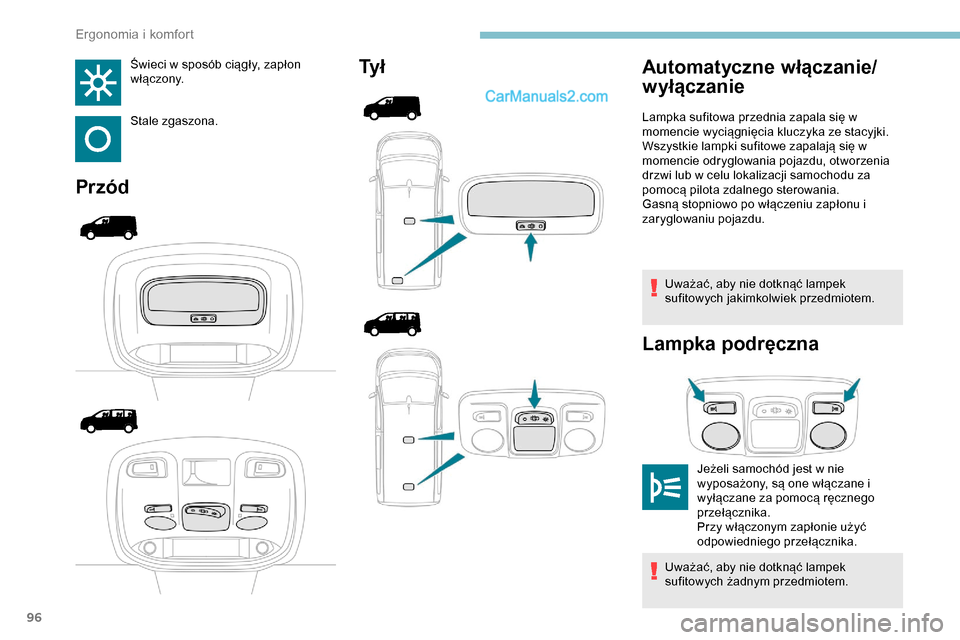 Ergonomia i komfort

Świeci w sposób ciągły, zapłon włączony.

Stale zgaszona.

Przód

Tył

CarManuals2.com

Automatyczne włączanie/ wyłączanie

Lampka sufitowa przednia zapala się w momencie wyciągnięcia kluczyka ze stacyjki. Wszystkie lampki sufitowe zapalają się w momencie odryglowania pojazdu, otworzenia drzwi lub w celu lokalizacji samochodu za pomocą pilota zdalnego sterowania.
Gasną stopniowo po włączeniu zapłonu i zaryglowaniu pojazdu.

Uważać, aby nie dotknąć lampek sufitowych jakimkolwiek przedmiotem.

Lampka podręczna

Jeżeli samochód jest w nie wyposażony, są one włączane i wyłączane za pomocą ręcznego przełącznika.
Przy włączonym zapłonie użyć odpowiedniego przełącznika.

Uważać, aby nie dotknąć lampek sufitowych żadnym przedmiotem.

96

carmanualsonline.info